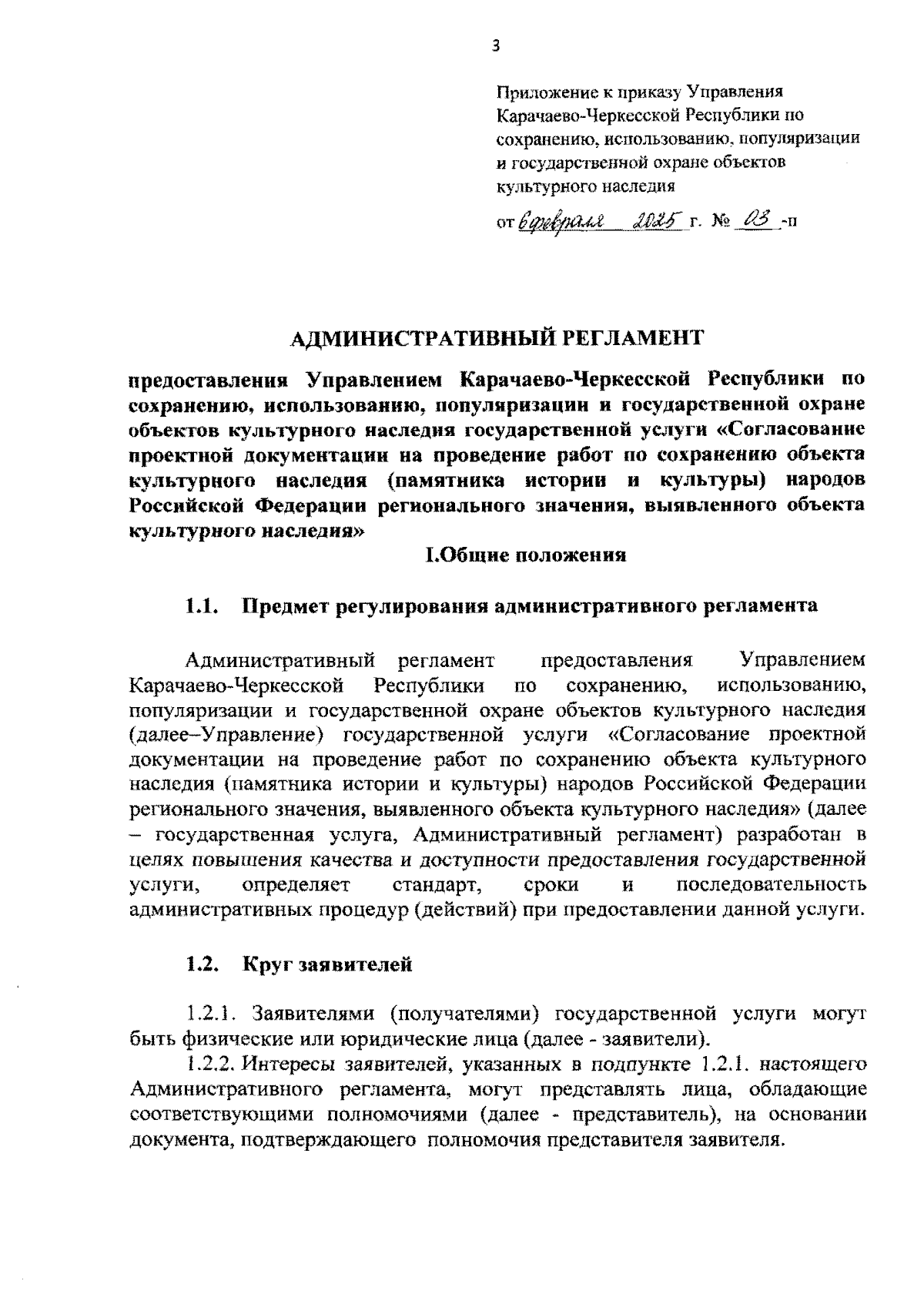 3

Приложение к приказу Управления Карачаево-Черкесской Республики по сохранению, использованию, популяризации и государственной охране объектов культурного наследия

от 6 февраля 2025 г. № 03 -п

АДМИНИСТРАТИВНЫЙ РЕГЛАМЕНТ

предоставления Управлением Карачаево-Черкесской Республики по сохранению, использованию, популяризации и государственной охране объектов культурного наследия государственной услуги «Согласование проектной документации на проведение работ по сохранению объекта культурного наследия (памятника истории и культуры) народов Российской Федерации регионального значения, выявленного объекта культурного наследия»

I.Общие положения

1.1. Предмет регулирования административного регламента

Административный регламент предоставления Управлением Карачаево-Черкесской Республики по сохранению, использованию, популяризации и государственной охране объектов культурного наследия (далее–Управление) государственной услуги «Согласование проектной документации на проведение работ по сохранению объекта культурного наследия (памятника истории и культуры) народов Российской Федерации регионального значения, выявленного объекта культурного наследия» (далее – государственная услуга, Административный регламент) разработан в целях повышения качества и доступности предоставления государственной услуги, определяет стандарт, сроки и последовательность административных процедур (действий) при предоставлении данной услуги.

1.2. Круг заявителей

1.2.1. Заявителями (получателями) государственной услуги могут быть физические или юридические лица (далее - заявители).

1.2.2. Интересы заявителей, указанных в подпункте 1.2.1. настоящего Административного регламента, могут представлять лица, обладающие соответствующими полномочиями (далее - представитель), на основании документа, подтверждающего полномочия представителя заявителя.